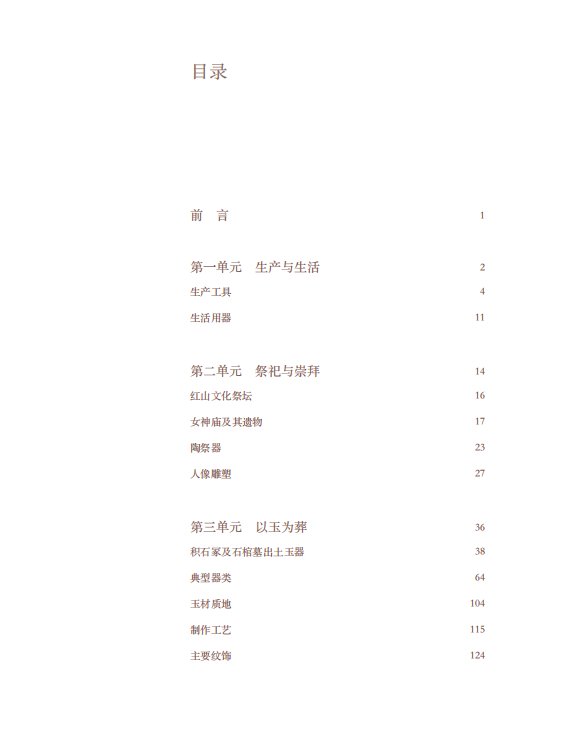 目录

前　言　1

第一单元　生产与生活　2

生产工具　4

生活用器　11

第二单元　祭祀与崇拜　14

红山文化祭坛　16

女神庙及其遗物　17

陶祭器　23

人像雕塑　27

第三单元　以玉为葬　36

积石冢及石棺墓出土玉器　38

典型器类　64

玉材质地　104

制作工艺　115

主要纹饰　124